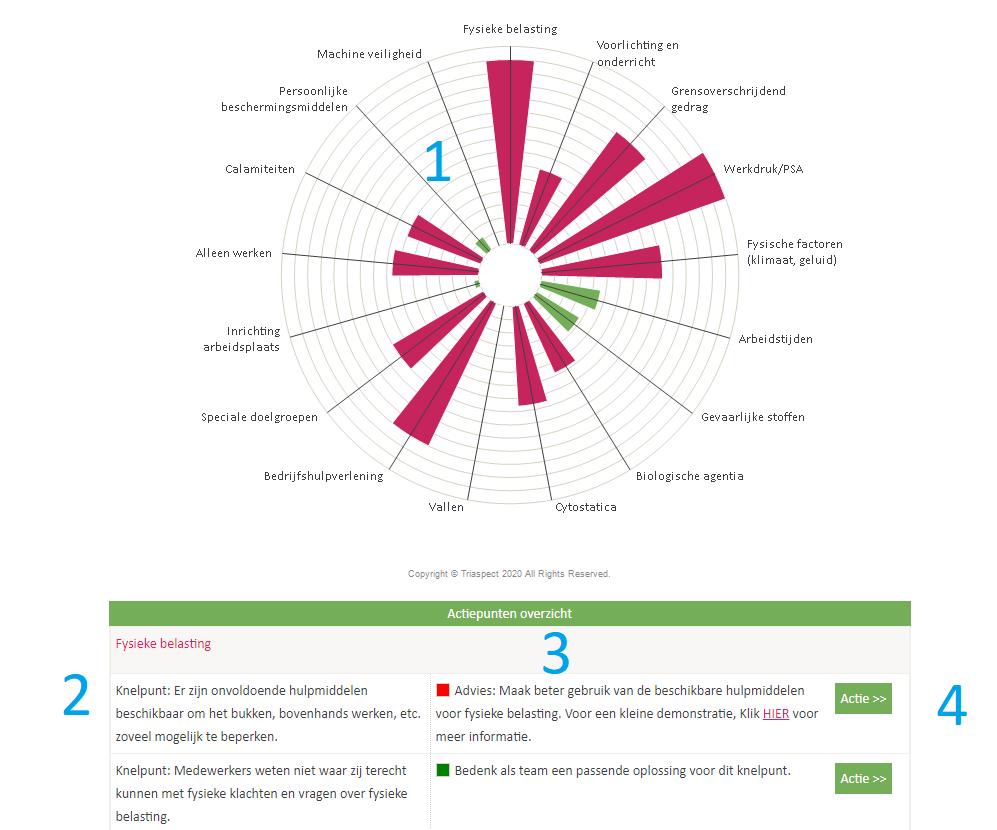 Fysieke belasting
Voorlichting en onderricht
Grensoverschrijdend gedrag
Werkdruk/PSA
Fysische factoren (klimaat, geluid)
Arbeidstijden
Gevaarlijke stoffen
Biologische agentia
Cytostatica
Vallen
Bedrijfshulpverlening
Speciale doelgroepen
Inrichting arbeidsplaats
Alleen werken
Calamiteiten
Persoonlijke beschermingsmiddelen
Machine veiligheid

1

Copyright © Triaspect 2020 All Rights Reserved.

Actiepunten overzicht

Fysieke belasting

3

2

Knelpunt: Er zijn onvoldoende hulpmiddelen beschikbaar om het bukken, bovenhands werken, etc. zoveel mogelijk te beperken.

Advies: Maak beter gebruik van de beschikbare hulpmiddelen voor fysieke belasting. Voor een kleine demonstratie, Klik HIER voor meer informatie.

Actie >>

4

Knelpunt: Medewerkers weten niet waar zij terecht kunnen met fysieke klachten en vragen over fysieke belasting.

Bedenk als team een passende oplossing voor dit knelpunt.

Actie >>